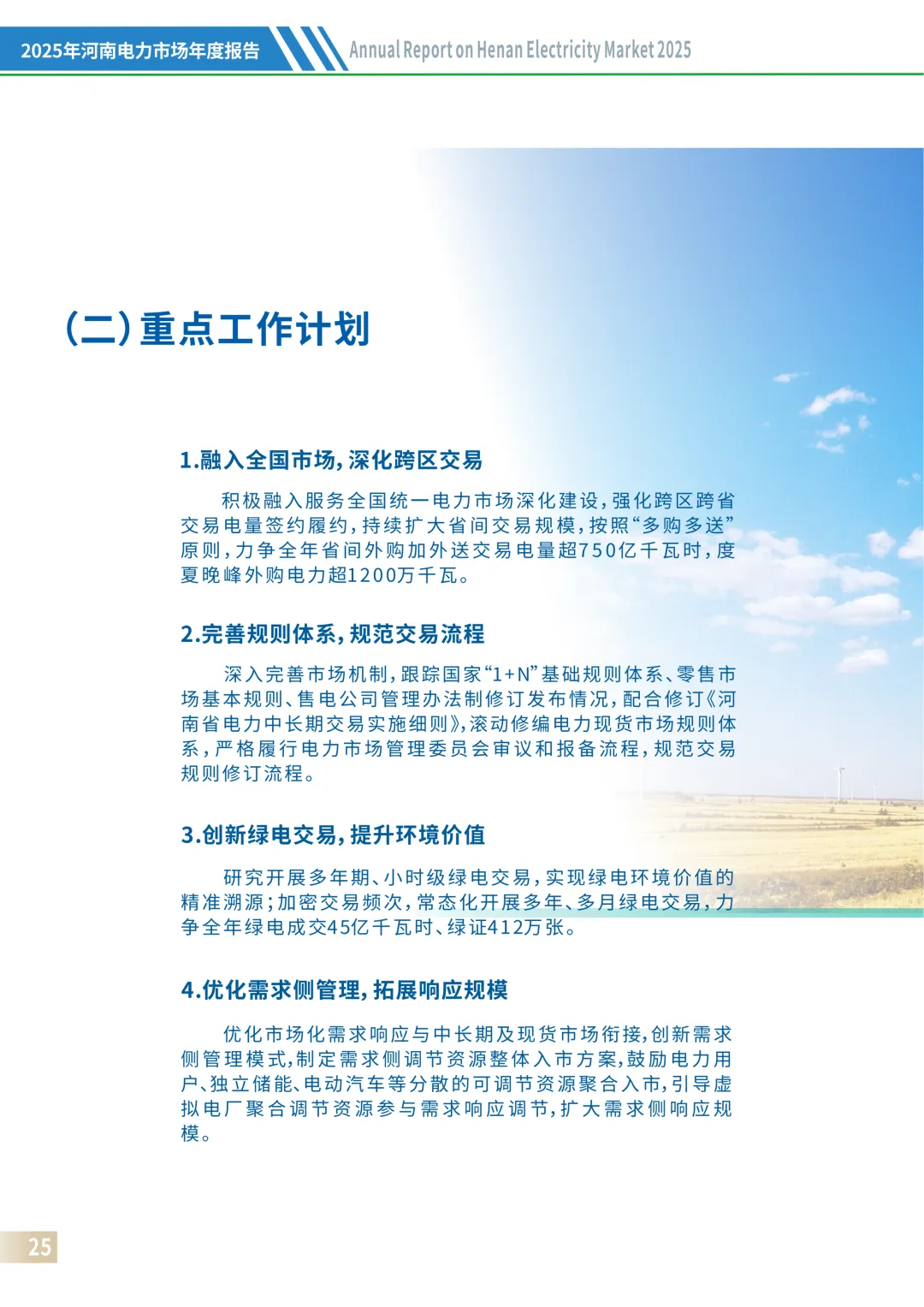 2025年河南电力市场年度报告

Annual Report on Henan Electricity Market 2025

(二)重点工作计划

1.融入全国市场,深化跨区交易

积极融入服务全国统一电力市场深化建设,强化跨区跨省交易电量签约履约,持续扩大省间交易规模,按照“多购多送”原则,力争全年省间外购加外送交易电量超750亿千瓦时,度夏晚峰外购电力超1200万千瓦。

2.完善规则体系,规范交易流程

深入完善市场机制,跟踪国家“1+N”基础规则体系、零售市场基本规则、售电公司管理办法制修订发布情况,配合修订《河南省电力中长期交易实施细则》,滚动修编电力现货市场规则体系,严格履行电力市场管理委员会审议和报备流程,规范交易规则修订流程。

3.创新绿电交易,提升环境价值

研究开展多年期、小时级绿电交易,实现绿电环境价值的精准溯源;加密交易频次,常态化开展多年、多月绿电交易,力争全年绿电成交45亿千瓦时、绿证412万张。

4.优化需求侧管理,拓展响应规模

优化市场化需求响应与中长期及现货市场衔接,创新需求侧管理模式,制定需求侧调节资源整体入市方案,鼓励电力用户、独立储能、电动汽车等分散的可调节资源聚合入市,引导虚拟电厂聚合调节资源参与需求响应调节,扩大需求侧响应规模。

25